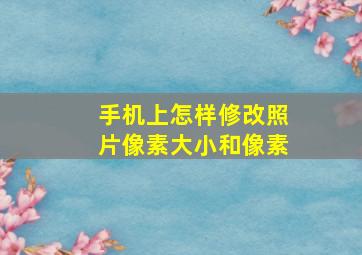 手机上怎样修改照片像素大小和像素